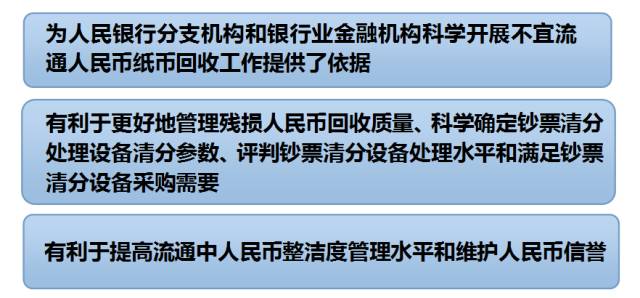 为人民银行分支机构和银行业金融机构科学开展不宜流通人民币纸币回收工作提供了依据

有利于更好地管理残损人民币回收质量、科学确定钞票清分处理设备清分参数、评判钞票清分设备处理水平和满足钞票清分设备采购需要

有利于提高流通中人民币整洁度管理水平和维护人民币信誉